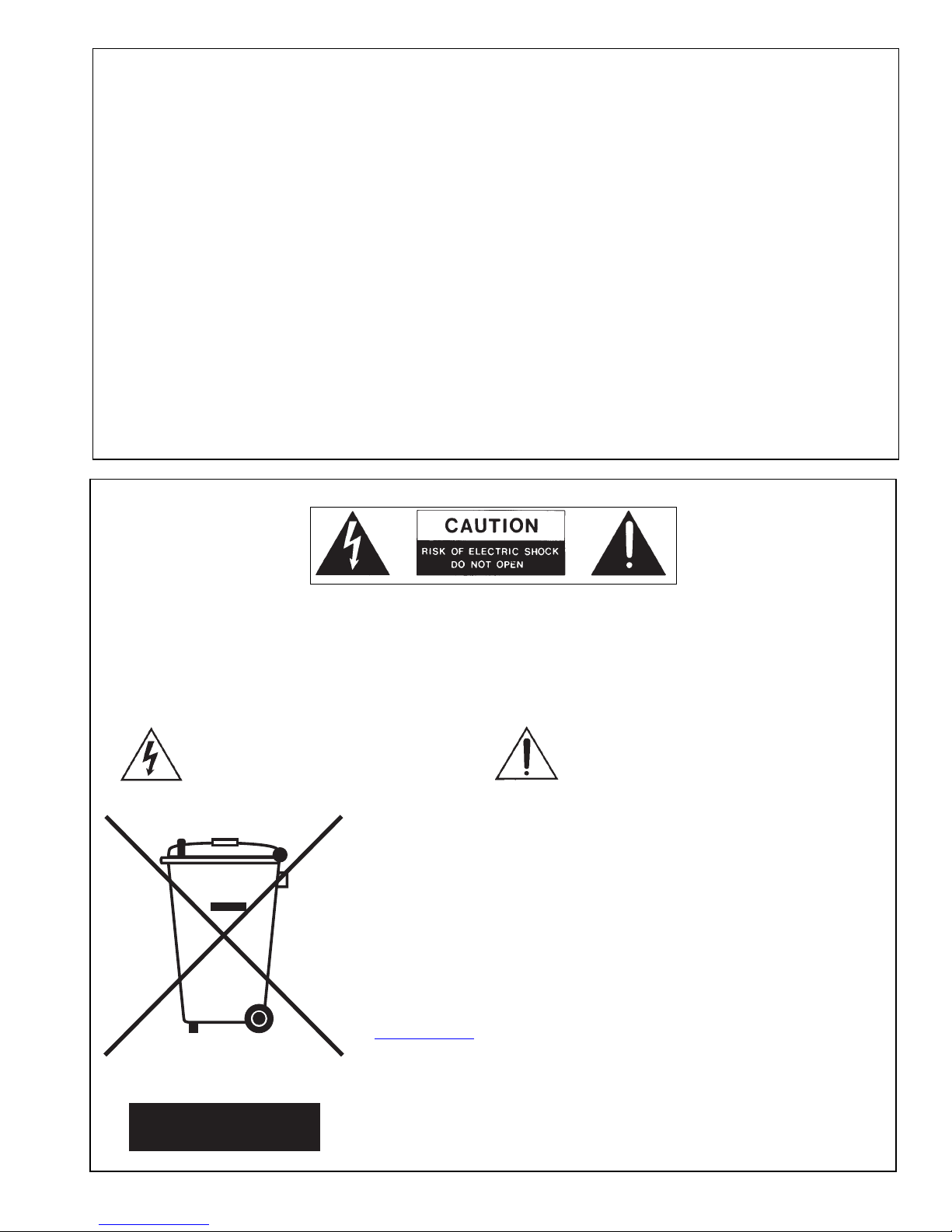 CAUTION

RISK OF ELECTRIC SHOCK DO NOT OPEN